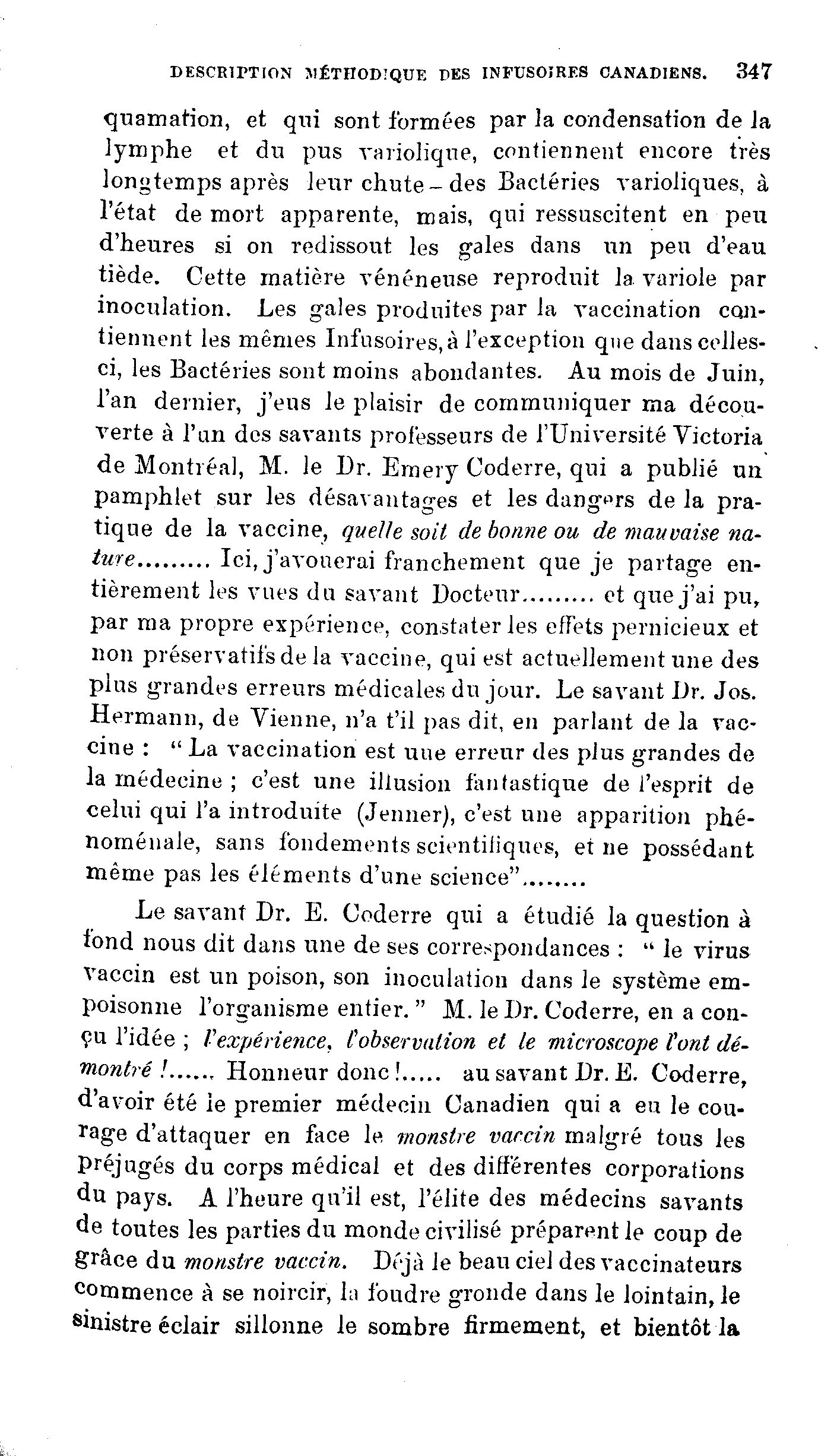 DESCRIPTION MÉTHODIQUE DES INFUSOIRES CANADIENS. 347

quamation, et qui sont formées par la condensation de la lymphe et du pus variolique, contiennent encore très longtemps après leur chute – des Bactéries varioliques, à l'état de mort apparente, mais, qui ressuscitent en peu d'heures si on redissout les gales dans un peu d'eau tiède. Cette matière vénéneuse reproduit la variole par inoculation. Les gales produites par la vaccination contiennent les mêmes Infusoires, à l'exception que dans celles-ci, les Bactéries sont moins abondantes. Au mois de Juin, l'an dernier, j'eus le plaisir de communiquer ma découverte à l'un des savants professeurs de l'Université Victoria de Montréal, M. le Dr. Emery Coderre, qui a publié un pamphlet sur les désavantages et les dangers de la pratique de la vaccine, quelle soit de bonne ou de mauvaise nature......... Ici, j'avouerai franchement que je partage entièrement les vues du savant Docteur......... et que j'ai pu, par ma propre expérience, constater les effets pernicieux et non préservatifs de la vaccine, qui est actuellement une des plus grandes erreurs médicales du jour. Le savant Dr. Jos. Hermann, de Vienne, n'a t'il pas dit, en parlant de la vaccine : " La vaccination est une erreur des plus grandes de la médecine ; c'est une illusion fantastique de l'esprit de celui qui l'a introduite (Jenner), c'est une apparition phénoménale, sans fondements scientifiques, et ne possédant même pas les éléments d'une science"........

Le savant Dr. E. Coderre qui a étudié la question à fond nous dit dans une de ses correspondances : " le virus vaccin est un poison, son inoculation dans le système empoisonne l'organisme entier. " M. le Dr. Coderre, en a conçu l'idée ; l'expérience, l'observation et le microscope l'ont démontré !...... Honneur donc !..... au savant Dr. E. Coderre, d'avoir été le premier médecin Canadien qui a eu le courage d'attaquer en face le monstre vaccin malgré tous les préjugés du corps médical et des différentes corporations du pays. A l'heure qu'il est, l'élite des médecins savants de toutes les parties du monde civilisé préparent le coup de grâce du monstre vaccin. Déjà le beau ciel des vaccinateurs commence à se noircir, la foudre gronde dans le lointain, le sinistre éclair sillonne le sombre firmement, et bientôt la